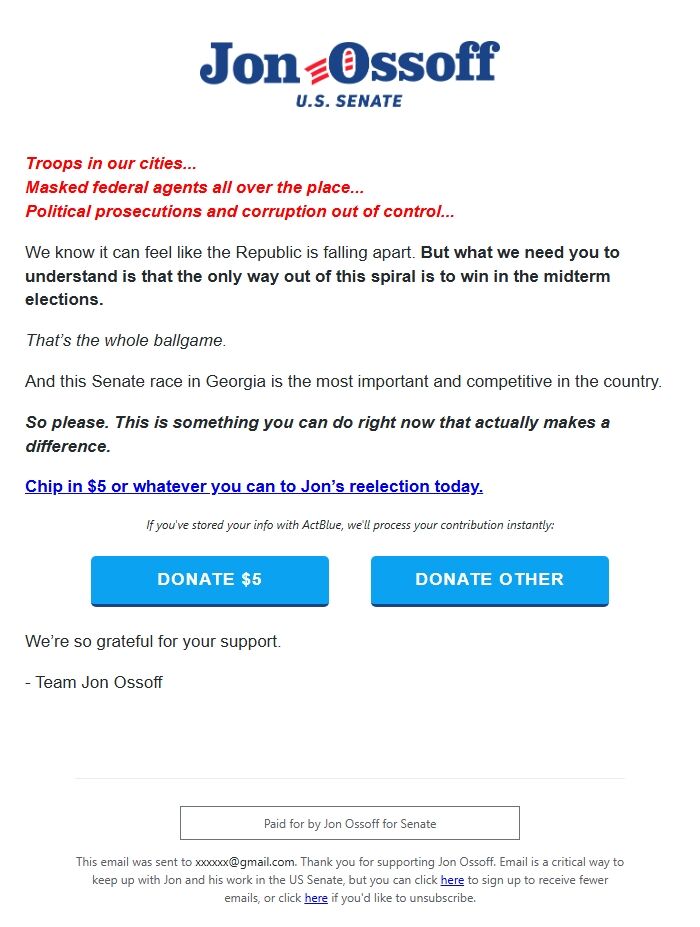 Jon Ossoff
U.S. SENATE

Troops in our cities...
Masked federal agents all over the place...
Political prosecutions and corruption out of control...

We know it can feel like the Republic is falling apart. But what we need you to understand is that the only way out of this spiral is to win in the midterm elections.

That's the whole ballgame.

And this Senate race in Georgia is the most important and competitive in the country.

So please. This is something you can do right now that actually makes a difference.

Chip in $5 or whatever you can to Jon's reelection today.

If you've stored your info with ActBlue, we'll process your contribution instantly:

DONATE $5

DONATE OTHER

We're so grateful for your support.

- Team Jon Ossoff

Paid for by Jon Ossoff for Senate

This email was sent to xxxxxx@gmail.com. Thank you for supporting Jon Ossoff. Email is a critical way to keep up with Jon and his work in the US Senate, but you can click here to sign up to receive fewer emails, or click here if you'd like to unsubscribe.